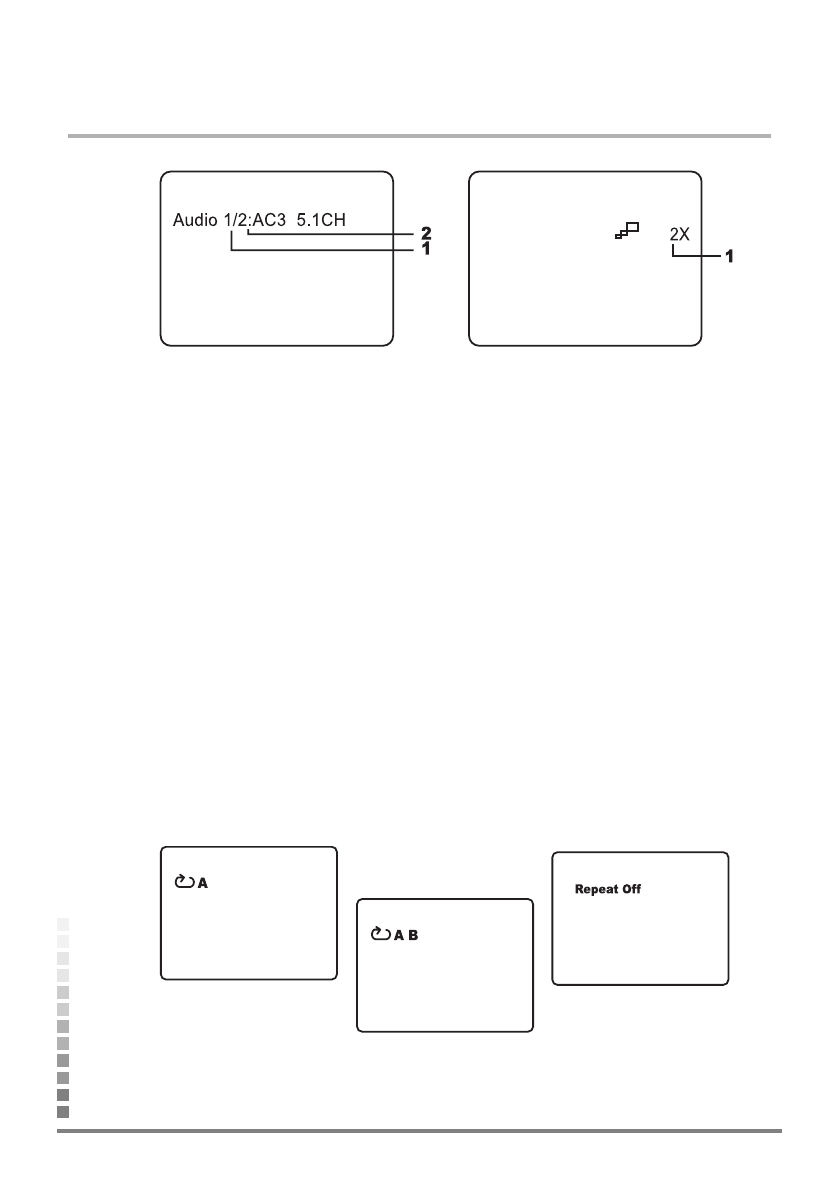 Audio 1/2:AC3 5.1CH
2
1

2X
1

A

A B

Repeat Off